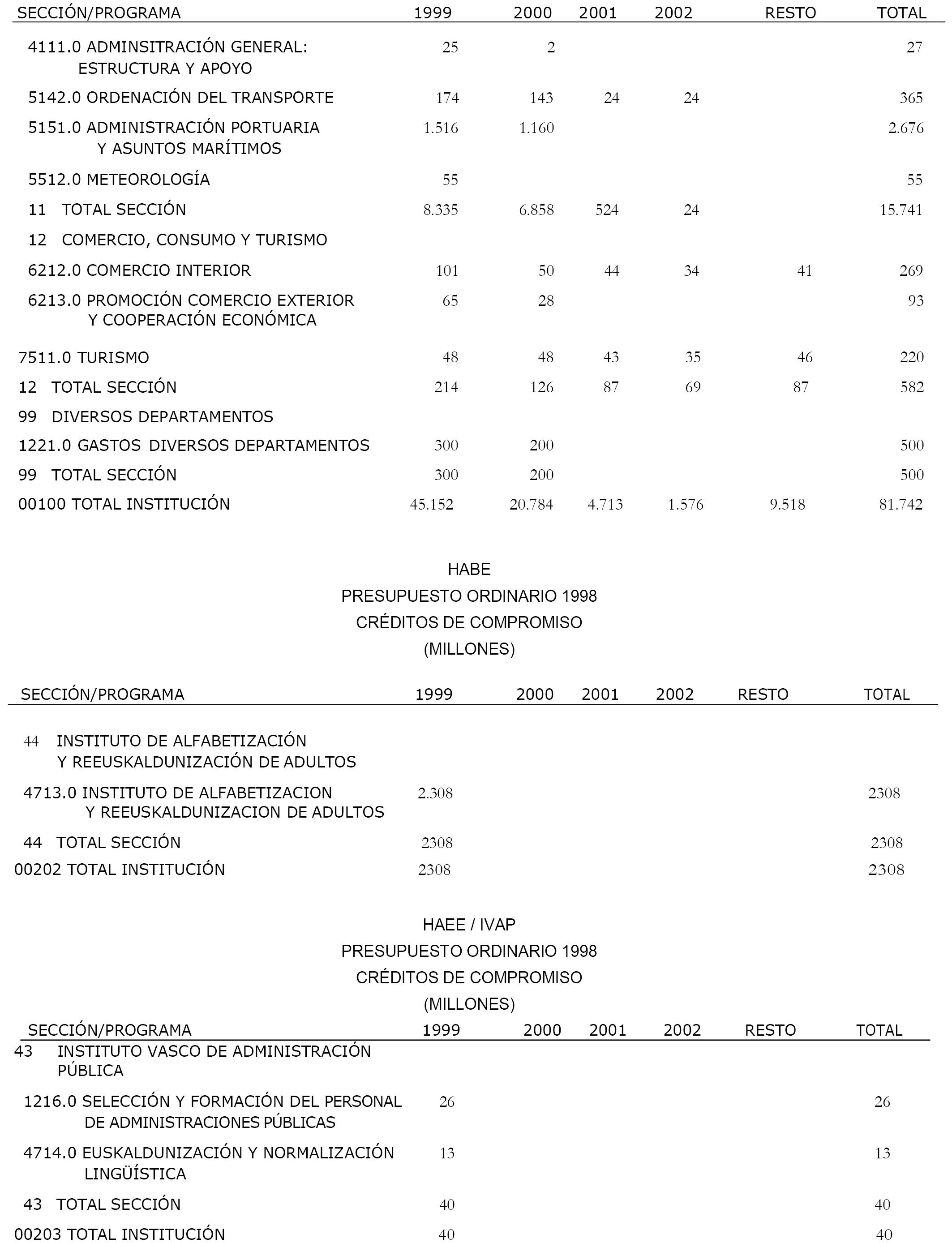 | SECCIÓN/PROGRAMA | 1999 | 2000 | 2001 | 2002 | RESTO | TOTAL |
|---|---|---|---|---|---|---|
| 4111.0 ADMINSITRACIÓN GENERAL: ESTRUCTURA Y APOYO | 25 | 2 | | | | 27 |
| 5142.0 ORDENACIÓN DEL TRANSPORTE | 174 | 143 | 24 | 24 | | 365 |
| 5151.0 ADMINISTRACIÓN PORTUARIA Y ASUNTOS MARÍTIMOS | 1.516 | 1.160 | | | | 2.676 |
| 5512.0 METEOROLOGÍA | 55 | | | | | 55 |
| 11 TOTAL SECCIÓN | 8.335 | 6.858 | 524 | 24 | | 15.741 |
| 12 COMERCIO, CONSUMO Y TURISMO | | | | | | |
| 6212.0 COMERCIO INTERIOR | 101 | 50 | 44 | 34 | 41 | 269 |
| 6213.0 PROMOCIÓN COMERCIO EXTERIOR Y COOPERACIÓN ECONÓMICA | 65 | 28 | | | | 93 |
| 7511.0 TURISMO | 48 | 48 | 43 | 35 | 46 | 220 |
| 12 TOTAL SECCIÓN | 214 | 126 | 87 | 69 | 87 | 582 |
| 99 DIVERSOS DEPARTAMENTOS | | | | | | |
| 1221.0 GASTOS DIVERSOS DEPARTAMENTOS | 300 | 200 | | | | 500 |
| 99 TOTAL SECCIÓN | 300 | 200 | | | | 500 |
| 00100 TOTAL INSTITUCIÓN | 45.152 | 20.784 | 4.713 | 1.576 | 9.518 | 81.742 |

HABE
PRESUPUESTO ORDINARIO 1998
CRÉDITOS DE COMPROMISO
(MILLONES)

| SECCIÓN/PROGRAMA | 1999 | 2000 | 2001 | 2002 | RESTO | TOTAL |
|---|---|---|---|---|---|---|
| 44 INSTITUTO DE ALFABETIZACIÓN Y REEUSKALDUNIZACIÓN DE ADULTOS | | | | | | |
| 4713.0 INSTITUTO DE ALFABETIZACION Y REEUSKALDUNIZACION DE ADULTOS | 2.308 | | | | | 2308 |
| 44 TOTAL SECCIÓN | 2308 | | | | | 2308 |
| 00202 TOTAL INSTITUCIÓN | 2308 | | | | | 2308 |

HAEE / IVAP
PRESUPUESTO ORDINARIO 1998
CRÉDITOS DE COMPROMISO
(MILLONES)

| SECCIÓN/PROGRAMA | 1999 | 2000 | 2001 | 2002 | RESTO | TOTAL |
|---|---|---|---|---|---|---|
| 43 INSTITUTO VASCO DE ADMINISTRACIÓN PÚBLICA | | | | | | |
| 1216.0 SELECCIÓN Y FORMACIÓN DEL PERSONAL DE ADMINISTRACIONES PÚBLICAS | 26 | | | | | 26 |
| 4714.0 EUSKALDUNIZACIÓN Y NORMALIZACIÓN LINGÜÍSTICA | 13 | | | | | 13 |
| 43 TOTAL SECCIÓN | 40 | | | | | 40 |
| 00203 TOTAL INSTITUCIÓN | 40 | | | | | 40 |